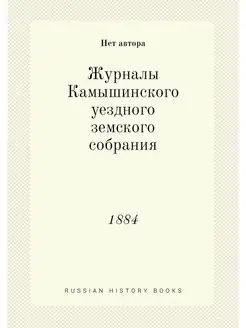 Нет автора

Журналы Камышинского уездного земского собрания

1884

RUSSIAN HISTORY BOOKS